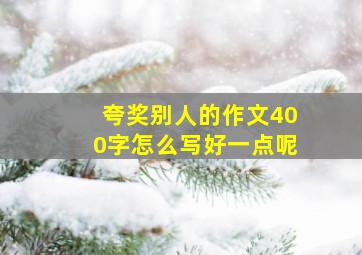 夸奖别人的作文400字怎么写好一点呢